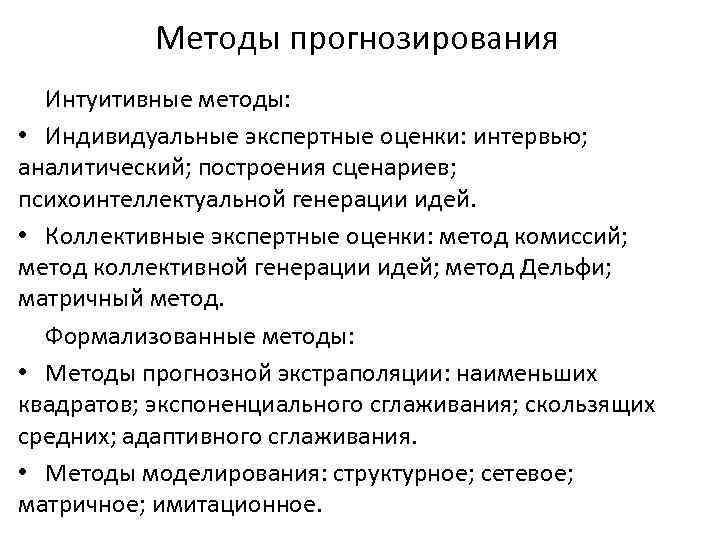 Методы прогнозирования

Интуитивные методы:

• Индивидуальные экспертные оценки: интервью; аналитический; построения сценариев; психоинтеллектуальной генерации идей.

• Коллективные экспертные оценки: метод комиссий; метод коллективной генерации идей; метод Дельфи; матричный метод.

Формализованные методы:

• Методы прогнозной экстраполяции: наименьших квадратов; экспоненциального сглаживания; скользящих средних; адаптивного сглаживания.

• Методы моделирования: структурное; сетевое; матричное; имитационное.